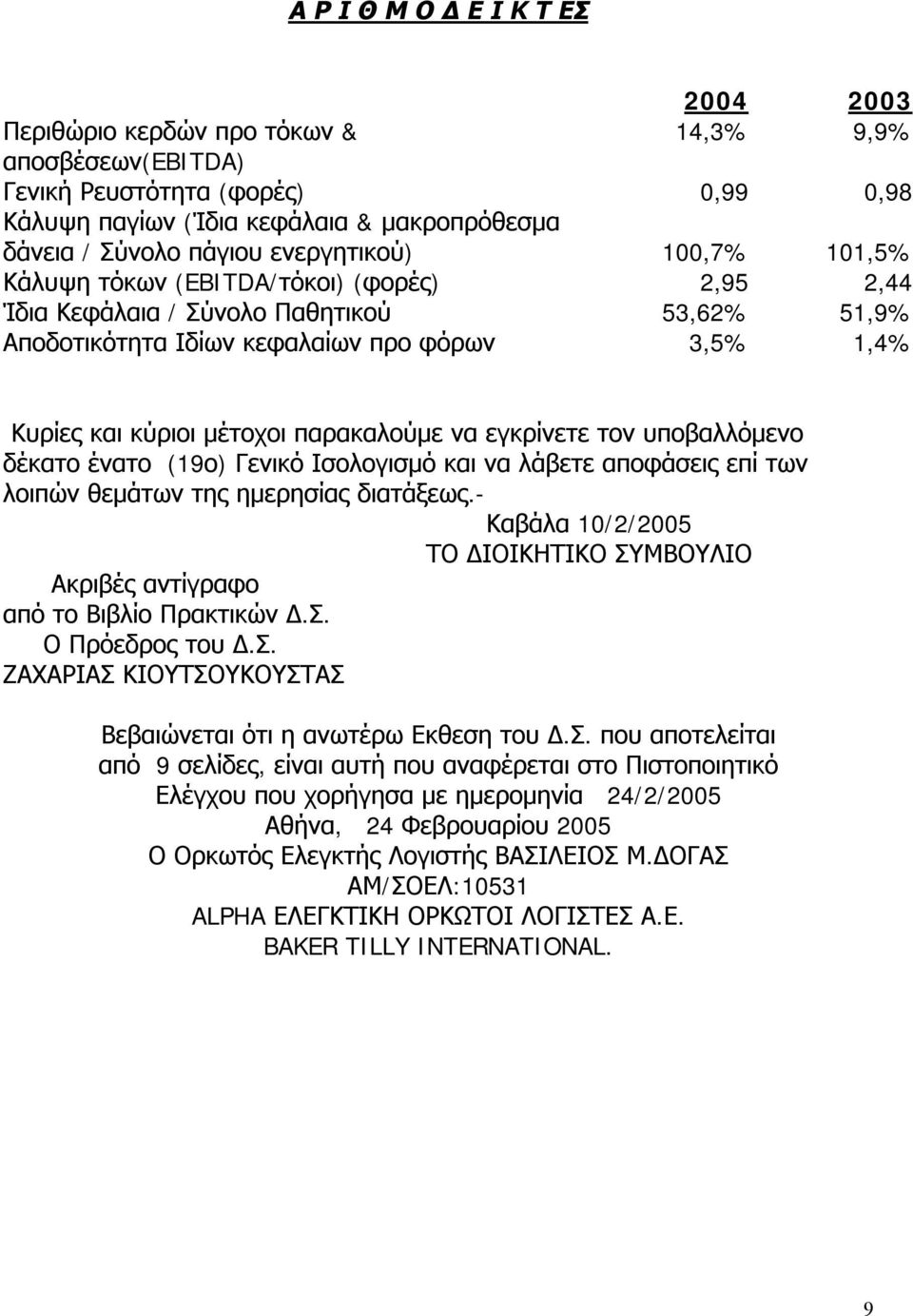 Α Ρ Ι Θ Μ Ο Δ Ε Ι Κ Τ Ε Σ

| | 2004 | 2003 |
|---|---|---|
| Περιθώριο κερδών προ τόκων & αποσβέσεων(EBITDA) | 14,3% | 9,9% |
| Γενική Ρευστότητα (φορές) | 0,99 | 0,98 |
| Κάλυψη παγίων (Ίδια κεφάλαια & μακροπρόθεσμα δάνεια / Σύνολο πάγιου ενεργητικού) | 100,7% | 101,5% |
| Κάλυψη τόκων (EBITDA/τόκοι) (φορές) | 2,95 | 2,44 |
| Ίδια Κεφάλαια / Σύνολο Παθητικού | 53,62% | 51,9% |
| Αποδοτικότητα Ιδίων κεφαλαίων προ φόρων | 3,5% | 1,4% |

Κυρίες και κύριοι μέτοχοι παρακαλούμε να εγκρίνετε τον υποβαλλόμενο δέκατο ένατο (19ο) Γενικό Ισολογισμό και να λάβετε αποφάσεις επί των λοιπών θεμάτων της ημερησίας διατάξεως.-

Καβάλα 10/2/2005
ΤΟ ΔΙΟΙΚΗΤΙΚΟ ΣΥΜΒΟΥΛΙΟ

Ακριβές αντίγραφο
από το Βιβλίο Πρακτικών Δ.Σ.
Ο Πρόεδρος του Δ.Σ.
ΖΑΧΑΡΙΑΣ ΚΙΟΥΤΣΟΥΚΟΥΣΤΑΣ

Βεβαιώνεται ότι η ανωτέρω Εκθεση του Δ.Σ. που αποτελείται από 9 σελίδες, είναι αυτή που αναφέρεται στο Πιστοποιητικό Ελέγχου που χορήγησα με ημερομηνία 24/2/2005
Αθήνα, 24 Φεβρουαρίου 2005
Ο Ορκωτός Ελεγκτής Λογιστής ΒΑΣΙΛΕΙΟΣ Μ.ΔΟΓΑΣ
ΑΜ/ΣΟΕΛ:10531
ALPHA ΕΛΕΓΚΤΙΚΗ ΟΡΚΩΤΟΙ ΛΟΓΙΣΤΕΣ Α.Ε.
BAKER TILLY INTERNATIONAL.

9